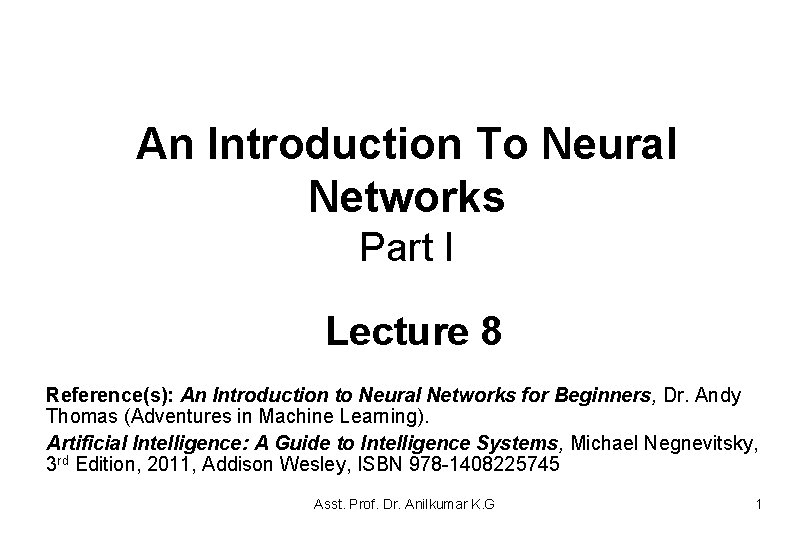 An Introduction To Neural Networks
Part I

Lecture 8

Reference(s): An Introduction to Neural Networks for Beginners, Dr. Andy Thomas (Adventures in Machine Learning).

Artificial Intelligence: A Guide to Intelligence Systems, Michael Negnevitsky, 3rd Edition, 2011, Addison Wesley, ISBN 978-1408225745

Asst. Prof. Dr. Anilkumar K.G

1